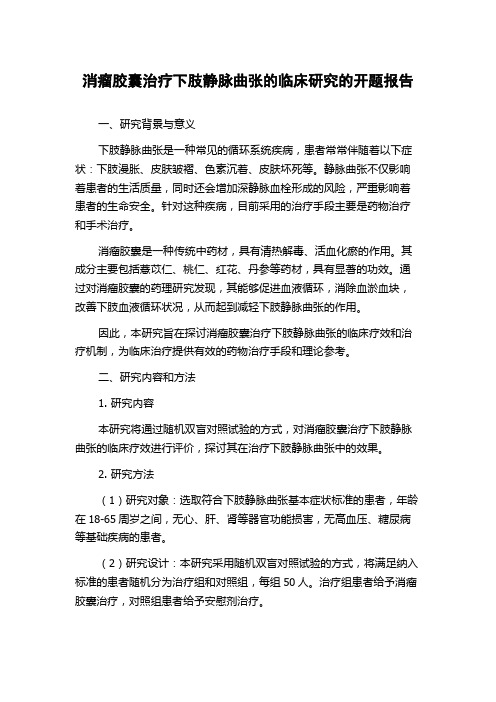 消瘤胶囊治疗下肢静脉曲张的临床研究的开题报告

一、研究背景与意义

下肢静脉曲张是一种常见的循环系统疾病，患者常常伴随着以下症状：下肢漫胀、皮肤皱褶、色素沉着、皮肤坏死等。静脉曲张不仅影响着患者的生活质量，同时还会增加深静脉血栓形成的风险，严重影响着患者的生命安全。针对这种疾病，目前采用的治疗手段主要是药物治疗和手术治疗。

消瘤胶囊是一种传统中药材，具有清热解毒、活血化瘀的作用。其成分主要包括薏苡仁、桃仁、红花、丹参等药材，具有显著的功效。通过对消瘤胶囊的药理研究发现，其能够促进血液循环，消除血淤血块，改善下肢血液循环状况，从而起到减轻下肢静脉曲张的作用。

因此，本研究旨在探讨消瘤胶囊治疗下肢静脉曲张的临床疗效和治疗机制，为临床治疗提供有效的药物治疗手段和理论参考。

二、研究内容和方法

1. 研究内容

本研究将通过随机双盲对照试验的方式，对消瘤胶囊治疗下肢静脉曲张的临床疗效进行评价，探讨其在治疗下肢静脉曲张中的效果。

2. 研究方法

（1）研究对象：选取符合下肢静脉曲张基本症状标准的患者，年龄在 18-65 周岁之间，无心、肝、肾等器官功能损害，无高血压、糖尿病等基础疾病的患者。

（2）研究设计：本研究采用随机双盲对照试验的方式，将满足纳入标准的患者随机分为治疗组和对照组，每组 50 人。治疗组患者给予消瘤胶囊治疗，对照组患者给予安慰剂治疗。